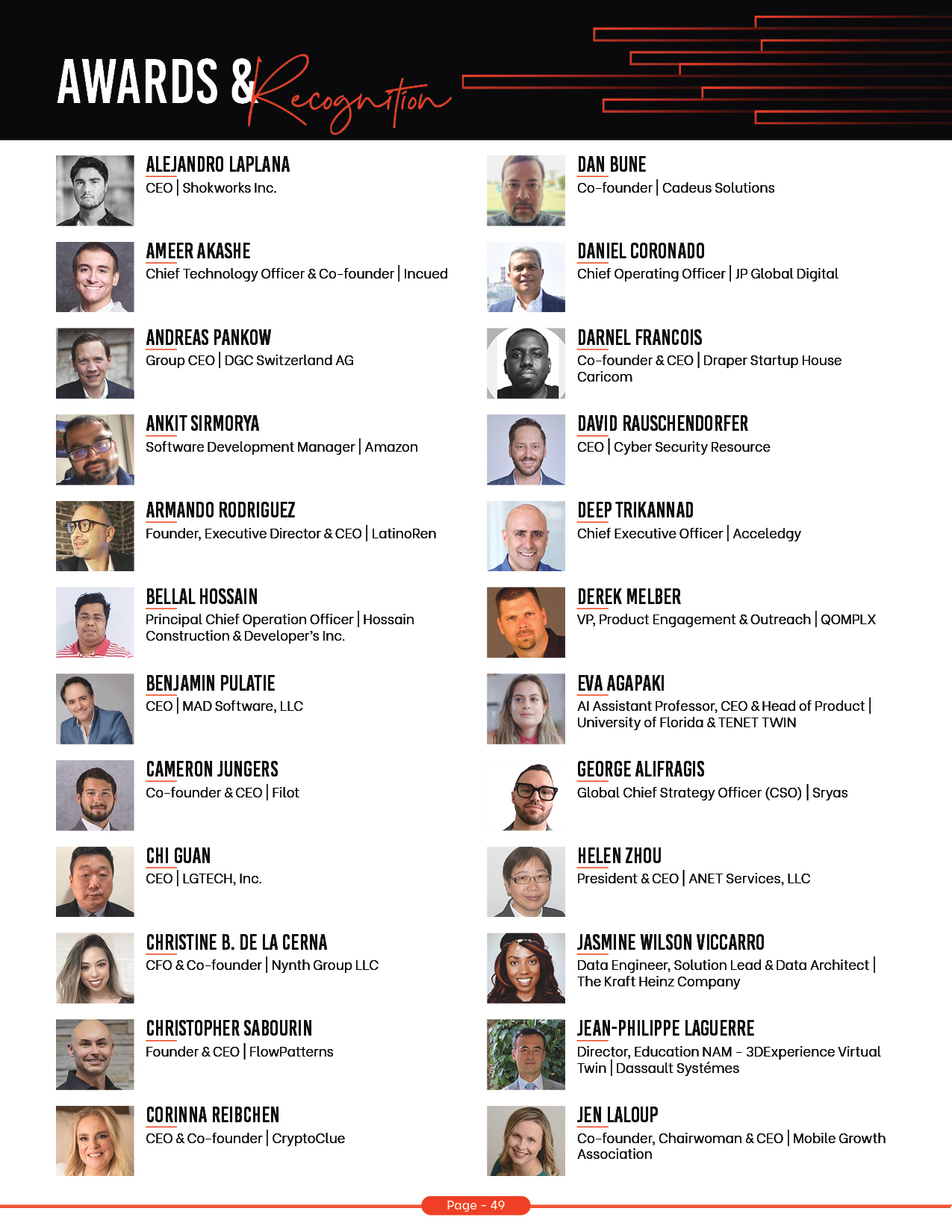 AWARDS & Recognition

ALEJANDRO LAPLANA
CEO | Shokworks Inc.

AMEER AKASHE
Chief Technology Officer & Co-founder | Incued

ANDREAS PANKOW
Group CEO | DGC Switzerland AG

ANKIT SIRMORYA
Software Development Manager | Amazon

ARMANDO RODRIGUEZ
Founder, Executive Director & CEO | LatinoRen

BELLAL HOSSAIN
Principal Chief Operation Officer | Hossain Construction & Developer's Inc.

BENJAMIN PULATIE
CEO | MAD Software, LLC

CAMERON JUNGERS
Co-founder & CEO | Filot

CHI GUAN
CEO | LGTECH, Inc.

CHRISTINE B. DE LA CERNA
CFO & Co-founder | Nynth Group LLC

CHRISTOPHER SABOURIN
Founder & CEO | FlowPatterns

CORINNA REIBCHEN
CEO & Co-founder | CryptoClue

DAN BUNE
Co-founder | Cadeus Solutions

DANIEL CORONADO
Chief Operating Officer | JP Global Digital

DARNEL FRANCOIS
Co-founder & CEO | Draper Startup House Caricom

DAVID RAUSCHENDORFER
CEO | Cyber Security Resource

DEEP TRIKANNAD
Chief Executive Officer | Acceledgy

DEREK MELBER
VP, Product Engagement & Outreach | QOMPLX

EVA AGAPAKI
AI Assistant Professor, CEO & Head of Product | University of Florida & TENET TWIN

GEORGE ALIFRAGIS
Global Chief Strategy Officer (CSO) | Sryas

HELEN ZHOU
President & CEO | ANET Services, LLC

JASMINE WILSON VICCARRO
Data Engineer, Solution Lead & Data Architect | The Kraft Heinz Company

JEAN-PHILIPPE LAGUERRE
Director, Education NAM - 3DExperience Virtual Twin | Dassault Systémes

JEN LALOUP
Co-founder, Chairwoman & CEO | Mobile Growth Association

Page - 49